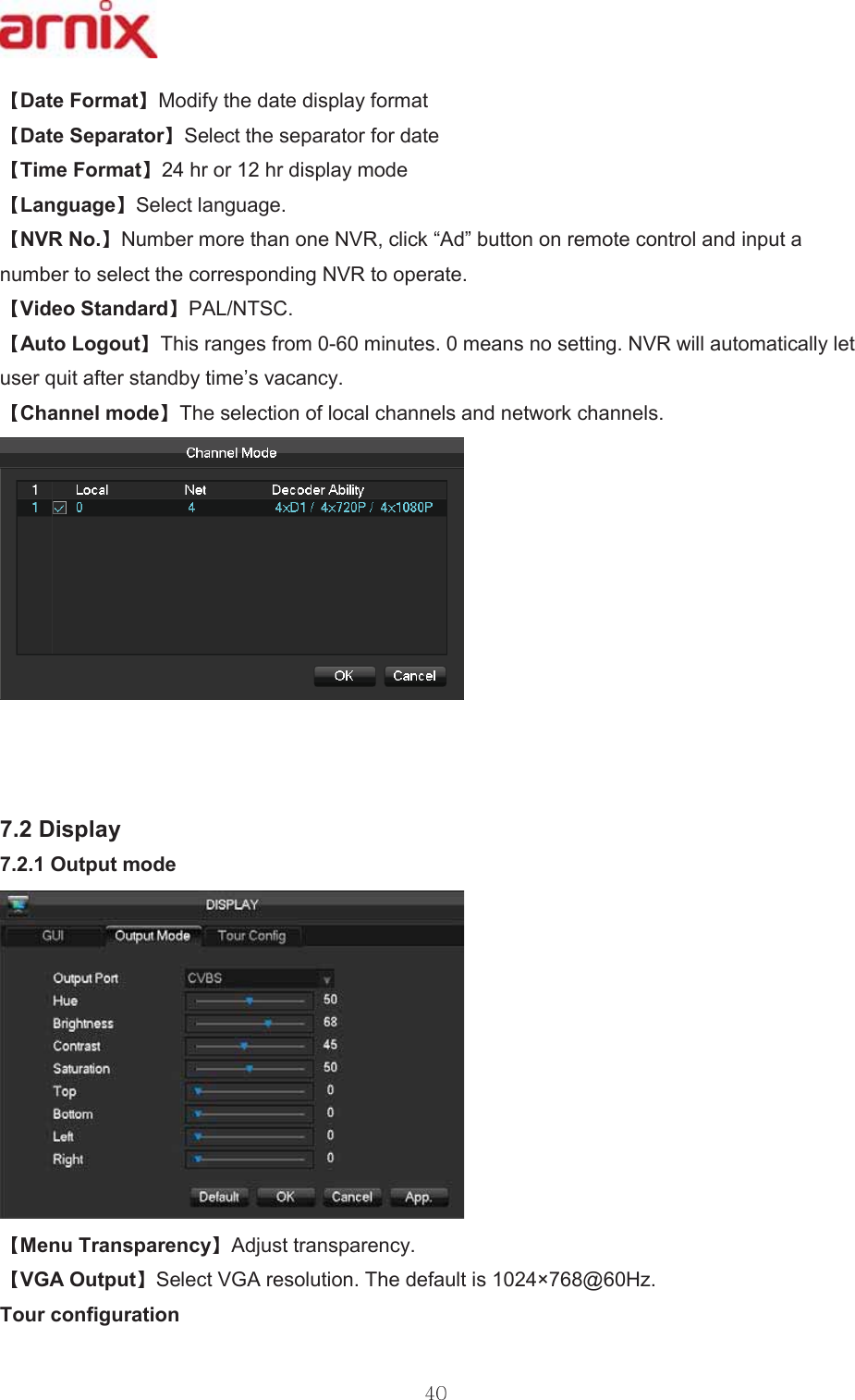 arnix

【Date Format】Modify the date display format

【Date Separator】Select the separator for date

【Time Format】24 hr or 12 hr display mode

【Language】Select language.

【NVR No.】Number more than one NVR, click "Ad" button on remote control and input a number to select the corresponding NVR to operate.

【Video Standard】PAL/NTSC.

【Auto Logout】This ranges from 0-60 minutes. 0 means no setting. NVR will automatically let user quit after standby time's vacancy.

【Channel mode】The selection of local channels and network channels.

Channel Mode

| 1 | Local | Net | Decoder Ability |
|---|---|---|---|
| 1 | ☑ 0 | 4 | 4xD1 / 4x720P / 4x1080P |

OK Cancel

7.2 Display

7.2.1 Output mode

DISPLAY

GUI Output Mode Tour Config

Output Port CVBS
Hue 50
Brightness 68
Contrast 45
Saturation 50
Top 0
Bottom 0
Left 0
Right 0

Default OK Cancel App.

【Menu Transparency】Adjust transparency.

【VGA Output】Select VGA resolution. The default is 1024×768@60Hz.

Tour configuration

40